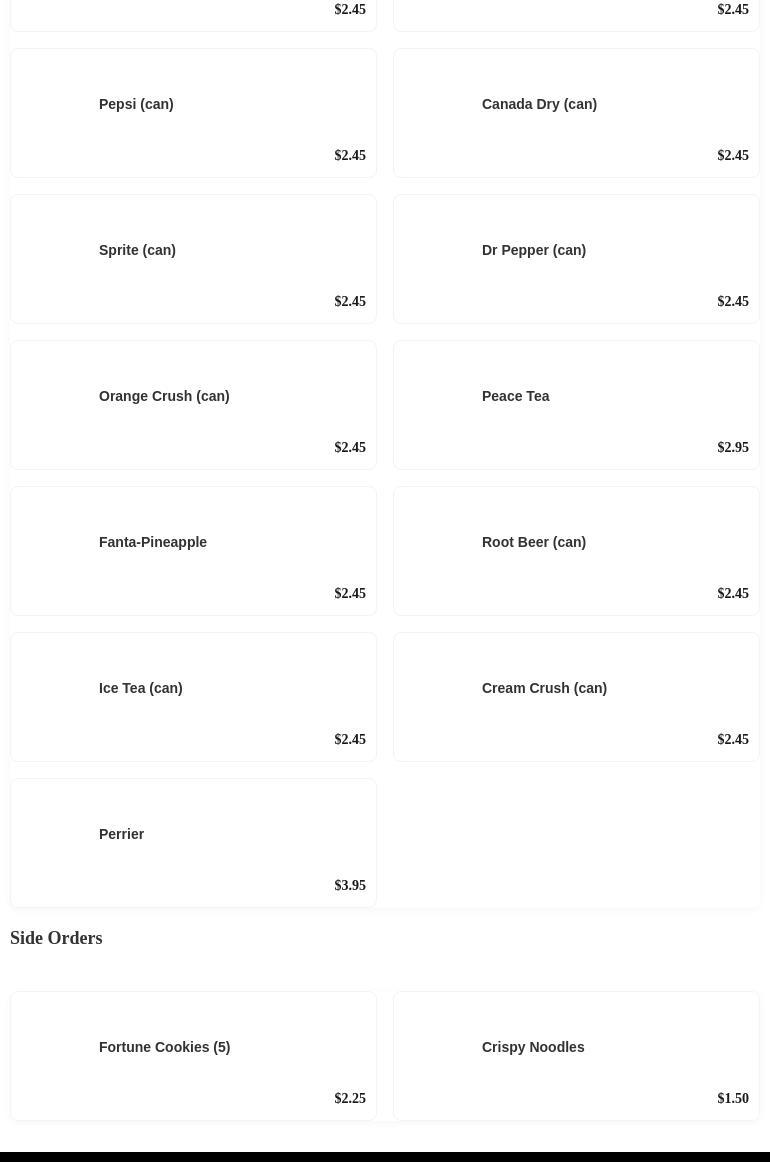 $2.45

$2.45

Pepsi (can)

$2.45

Canada Dry (can)

$2.45

Sprite (can)

$2.45

Dr Pepper (can)

$2.45

Orange Crush (can)

$2.45

Peace Tea

$2.95

Fanta-Pineapple

$2.45

Root Beer (can)

$2.45

Ice Tea (can)

$2.45

Cream Crush (can)

$2.45

Perrier

$3.95

Side Orders

Fortune Cookies (5)

$2.25

Crispy Noodles

$1.50